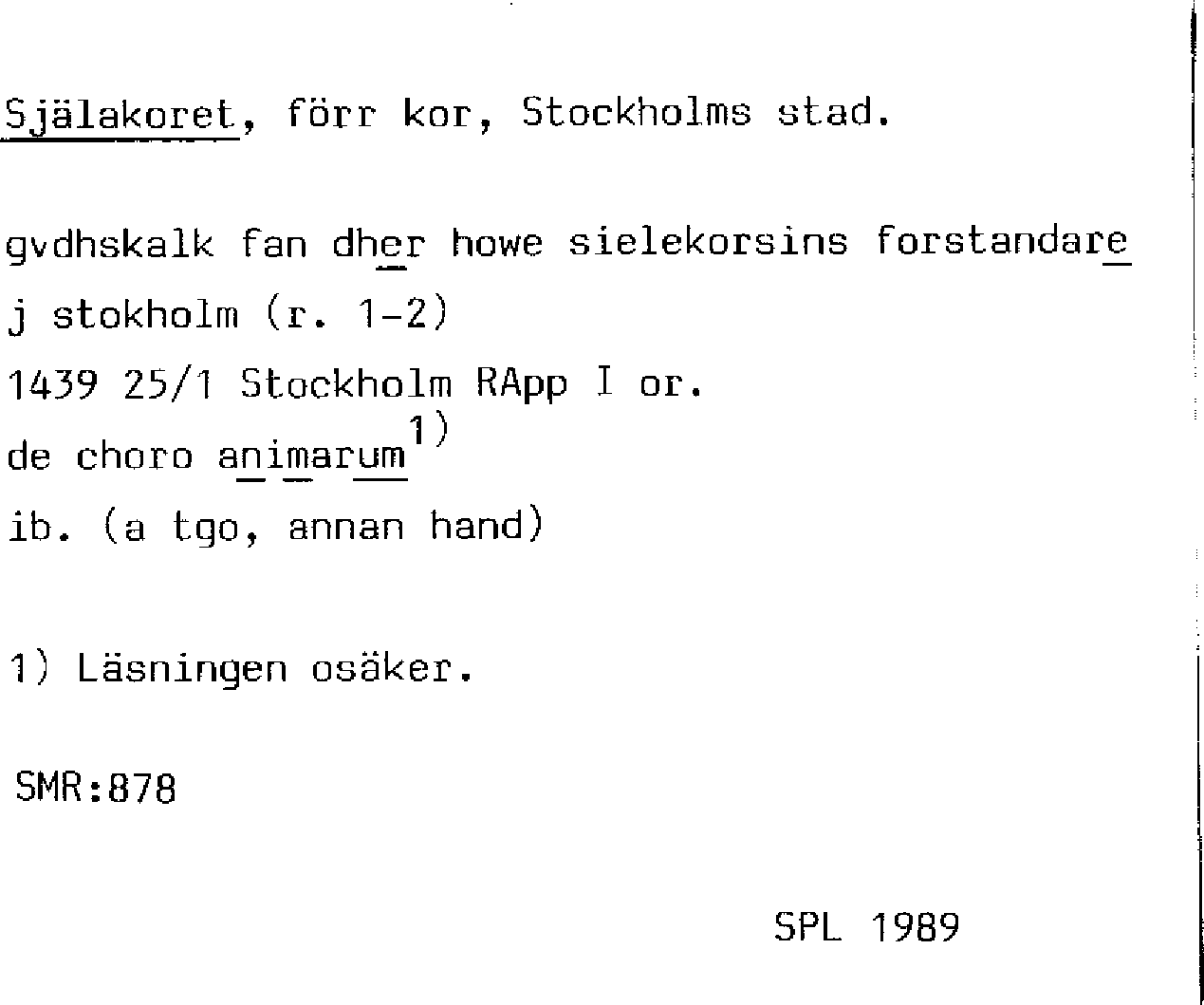 Själakoret, förr kor, Stockholms stad.

gvdhskalk fan dher howe sielekorsins forstandare
j stokholm (r. 1-2)
1439 25/1 Stockholm RApp I or.
de choro animarum$^{1)}$
ib. (a tgo, annan hand)

1) Läsningen osäker.

SMR:878

SPL 1989